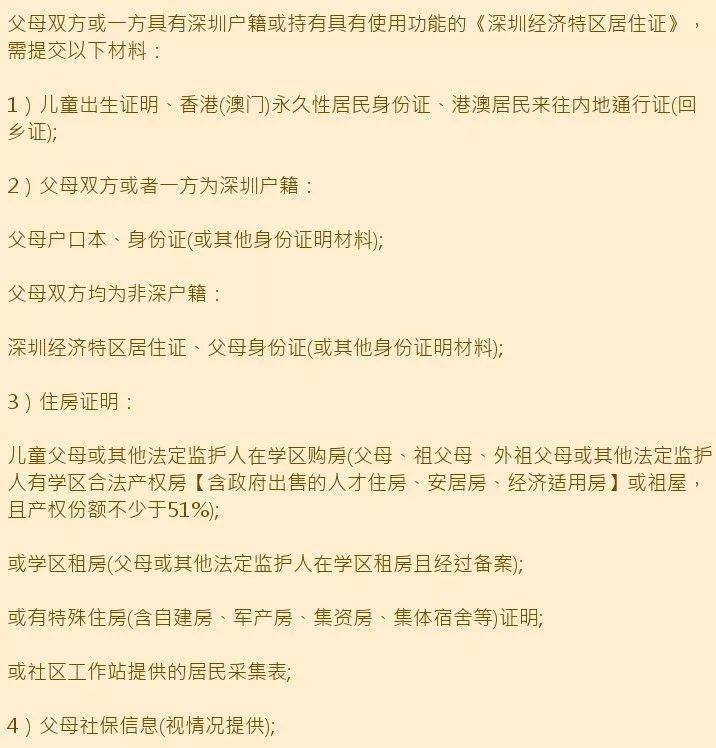 父母双方或一方具有深圳户籍或持有具有使用功能的《深圳经济特区居住证》，需提交以下材料：

1）儿童出生证明、香港(澳门)永久性居民身份证、港澳居民来往内地通行证(回乡证);

2）父母双方或者一方为深圳户籍：

父母户口本、身份证(或其他身份证明材料);

父母双方均为非深户籍：

深圳经济特区居住证、父母身份证(或其他身份证明材料);

3）住房证明：

儿童父母或其他法定监护人在学区购房(父母、祖父母、外祖父母或其他法定监护人有学区合法产权房【含政府出售的人才住房、安居房、经济适用房】或祖屋，且产权份额不少于51%);

或学区租房(父母或其他法定监护人在学区租房且经过备案);

或有特殊住房(含自建房、军产房、集资房、集体宿舍等)证明;

或社区工作站提供的居民采集表;

4）父母社保信息(视情况提供);